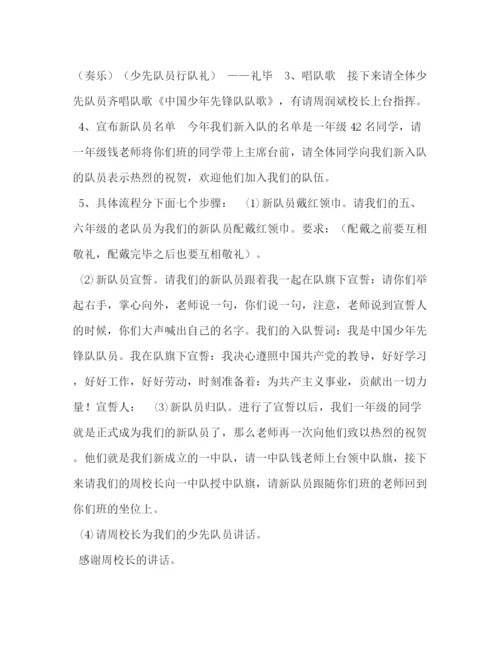 （奏乐）（少先队员行队礼） ——礼毕 3、唱队歌 接下来请全体少先队员齐唱队歌《中国少年先锋队队歌》，有请周润斌校长上台指挥。

4、宣布新队员名单 今年我们新入队的名单是一年级42名同学，请一年级钱老师将你们班的同学带上主席台前，请全体同学向我们新入队的队员表示热烈的祝贺，欢迎他们加入我们的队伍。

5、具体流程分下面七个步骤： ⑴新队员戴红领巾。请我们的五、六年级的老队员为我们的新队员配戴红领巾。要求：（配戴之前要互相敬礼，配戴完毕之后也要互相敬礼）。

⑵新队员宣誓。请我们的新队员跟着我一起在队旗下宣誓：请你们举起右手，掌心向外，老师说一句，你们说一句，注意，老师说到宣誓人的时候，你们大声喊出自己的名字。我们的入队誓词：我是中国少年先锋队队员。我在队旗下宣誓：我决心遵照中国共产党的教导，好好学习，好好工作，好好劳动，时刻准备着：为共产主义事业，贡献出一切力量！宣誓人： ⑶新队员归队。进行了宣誓以后，我们一年级的同学就是正式成为我们的新队员了，那么老师再一次向他们致以热烈的祝贺。他们就是我们新成立的一中队，请一中队钱老师上台领中队旗，接下来请我们的周校长向一中队授中队旗，请新队员跟随你们班的老师回到你们班的坐位上。

⑷请周校长为我们的少先队员讲话。

感谢周校长的讲话。